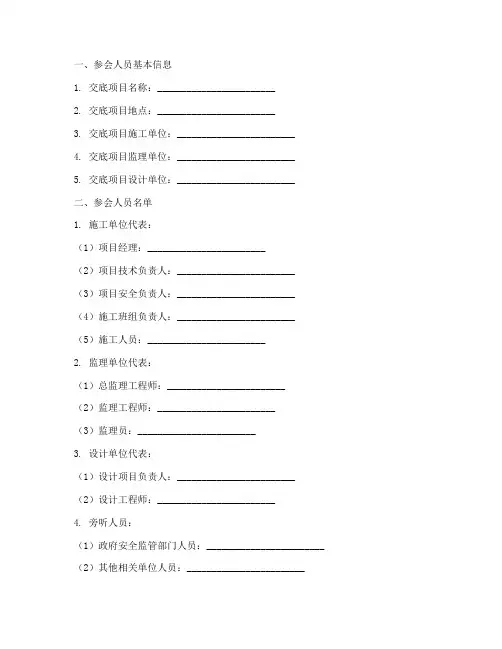 一、参会人员基本信息

1. 交底项目名称：________________________

2. 交底项目地点：________________________

3. 交底项目施工单位：________________________

4. 交底项目监理单位：________________________

5. 交底项目设计单位：________________________

二、参会人员名单

1. 施工单位代表：

（1）项目经理：________________________

（2）项目技术负责人：________________________

（3）项目安全负责人：________________________

（4）施工班组负责人：________________________

（5）施工人员：________________________

2. 监理单位代表：

（1）总监理工程师：________________________

（2）监理工程师：________________________

（3）监理员：________________________

3. 设计单位代表：

（1）设计项目负责人：________________________

（2）设计工程师：________________________

4. 旁听人员：

（1）政府安全监管部门人员：________________________

（2）其他相关单位人员：________________________